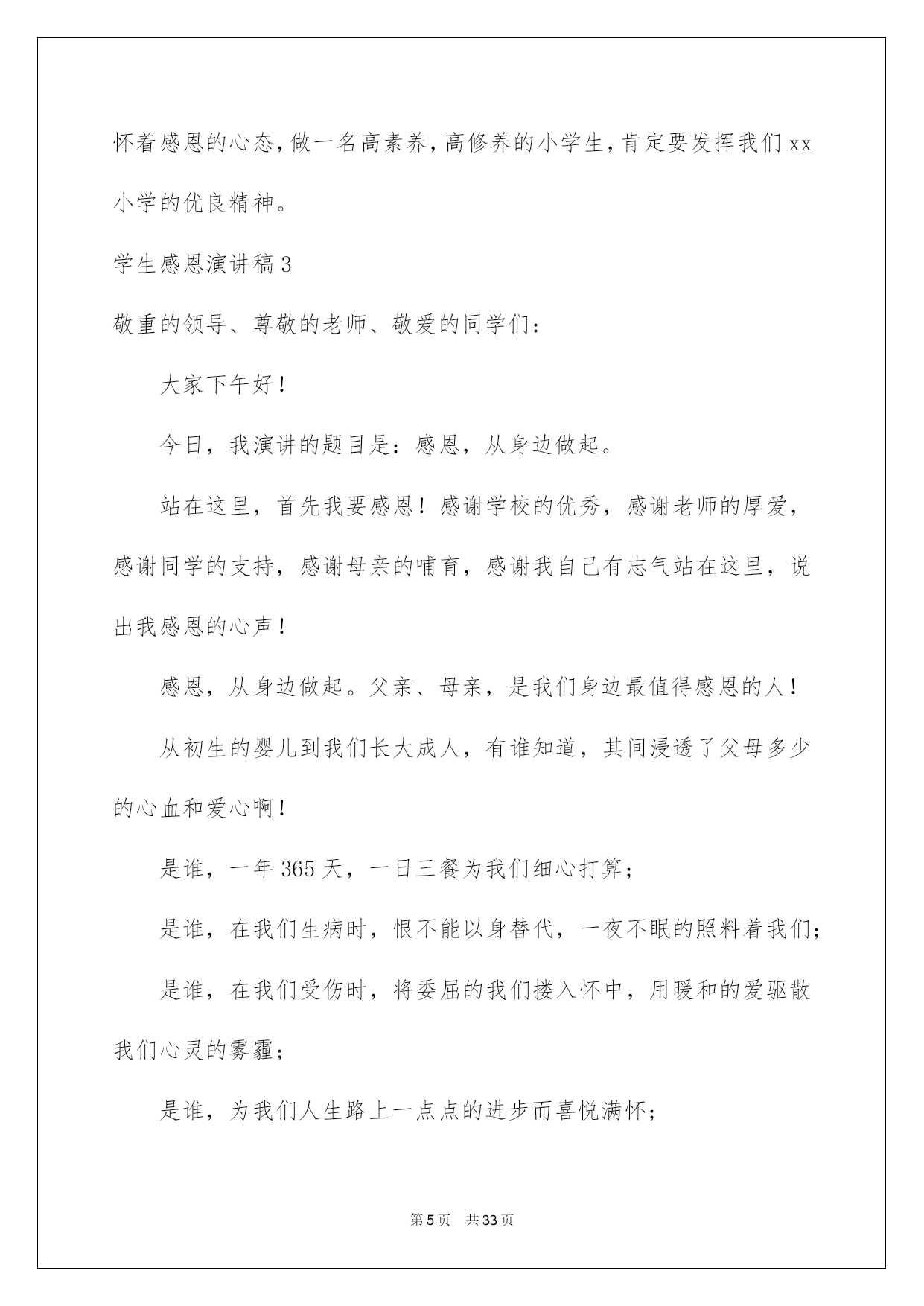 怀着感恩的心态,做一名高素养,高修养的小学生,肯定要发挥我们xx小学的优良精神。

学生感恩演讲稿3

敬重的领导、尊敬的老师、敬爱的同学们:

大家下午好!

今日,我演讲的题目是:感恩,从身边做起。

站在这里,首先我要感恩!感谢学校的优秀,感谢老师的厚爱,感谢同学的支持,感谢母亲的哺育,感谢我自己有志气站在这里,说出我感恩的心声!

感恩,从身边做起。父亲、母亲,是我们身边最值得感恩的人!

从初生的婴儿到我们长大成人,有谁知道,其间浸透了父母多少的心血和爱心啊!

是谁,一年365天,一日三餐为我们细心打算;

是谁,在我们生病时,恨不能以身替代,一夜不眠的照料着我们;

是谁,在我们受伤时,将委屈的我们搂入怀中,用暖和的爱驱散我们心灵的雾霾;

是谁,为我们人生路上一点点的进步而喜悦满怀;

第5页 共33页